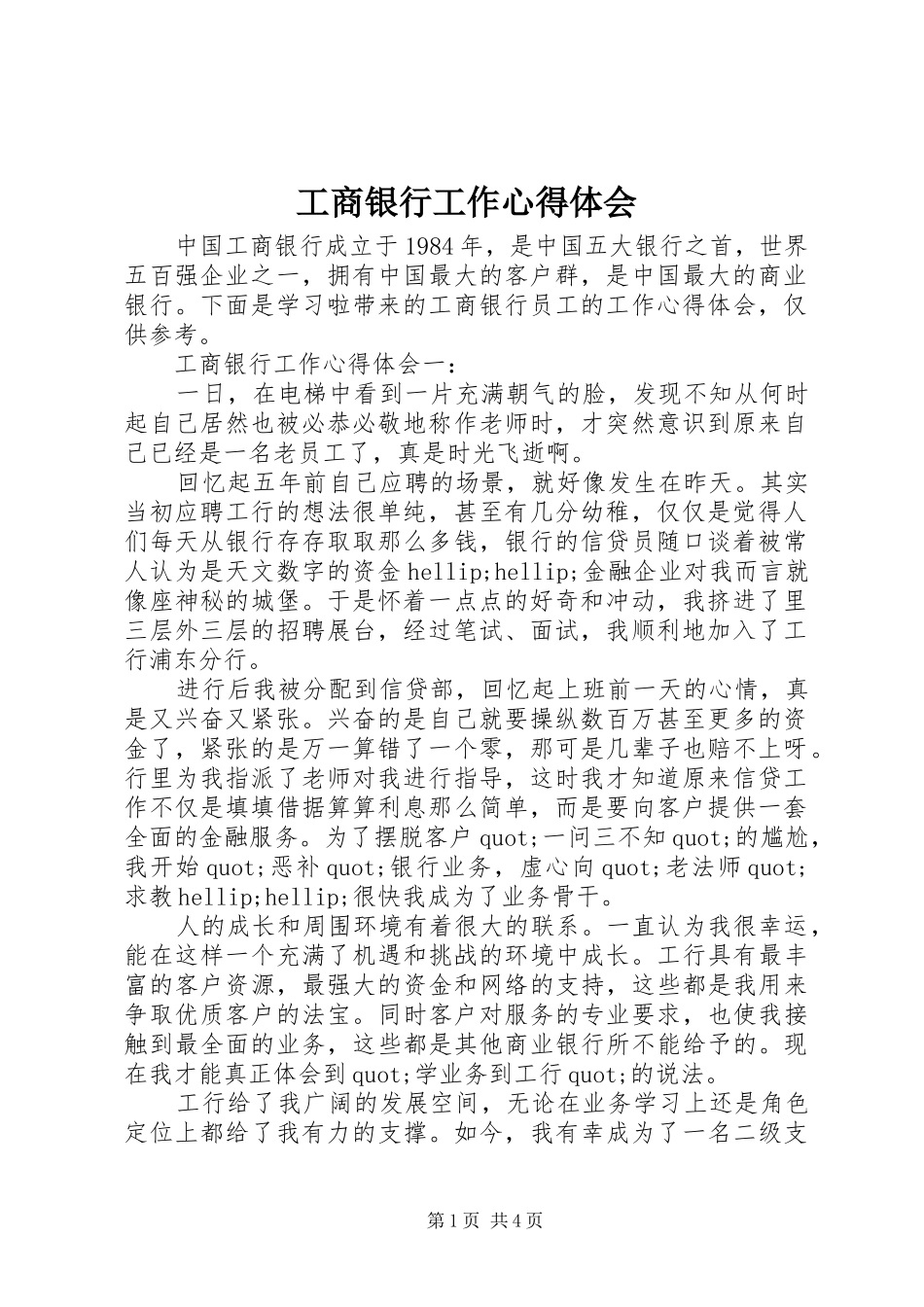 工商银行工作心得体会

中国工商银行成立于1984年，是中国五大银行之首，世界五百强企业之一，拥有中国最大的客户群，是中国最大的商业银行。下面是学习啦带来的工商银行员工的工作心得体会，仅供参考。

工商银行工作心得体会一：

一日，在电梯中看到一片充满朝气的脸，发现不知从何时起自己居然也被必恭必敬地称作老师时，才突然意识到原来自己已经是一名老员工了，真是时光飞逝啊。

回忆起五年前自己应聘的场景，就好像发生在昨天。其实当初应聘工行的想法很单纯，甚至有几分幼稚，仅仅是觉得人们每天从银行存存取取那么多钱，银行的信贷员随口谈着被常人认为是天文数字的资金hellip;hellip;金融企业对我而言就像座神秘的城堡。于是怀着一点点的好奇和冲动，我挤进了里三层外三层的招聘展台，经过笔试、面试，我顺利地加入了工行浦东分行。

进行后我被分配到信贷部，回忆起上班前一天的心情，真是又兴奋又紧张。兴奋的是自己就要操纵数百万甚至更多的资金了，紧张的是万一算错了一个零，那可是几辈子也赔不上呀。行里为我指派了老师对我进行指导，这时我才知道原来信贷工作不仅是填填借据算算利息那么简单，而是要向客户提供一套全面的金融服务。为了摆脱客户quot;一问三不知quot;的尴尬，我开始quot;恶补quot;银行业务，虚心向quot;老法师quot;求教hellip;hellip;很快我成为了业务骨干。

人的成长和周围环境有着很大的联系。一直认为我很幸运，能在这样一个充满了机遇和挑战的环境中成长。工行具有最丰富的客户资源，最强大的资金和网络的支持，这些都是我用来争取优质客户的法宝。同时客户对服务的专业要求，也使我接触到最全面的业务，这些都是其他商业银行所不能给予的。现在我才能真正体会到quot;学业务到工行quot;的说法。

工行给了我广阔的发展空间，无论在业务学习上还是角色定位上都给了我有力的支撑。如今，我有幸成为了一名二级支

第1页 共4页